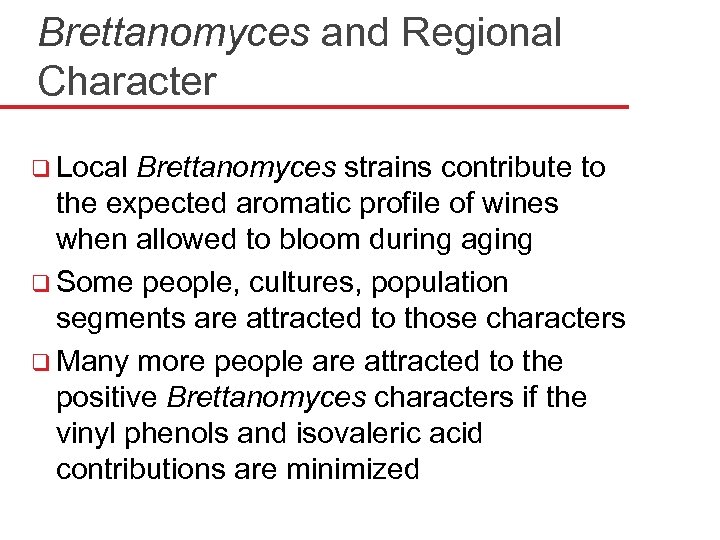 Brettanomyces and Regional Character

❑ Local Brettanomyces strains contribute to the expected aromatic profile of wines when allowed to bloom during aging

❑ Some people, cultures, population segments are attracted to those characters

❑ Many more people are attracted to the positive Brettanomyces characters if the vinyl phenols and isovaleric acid contributions are minimized